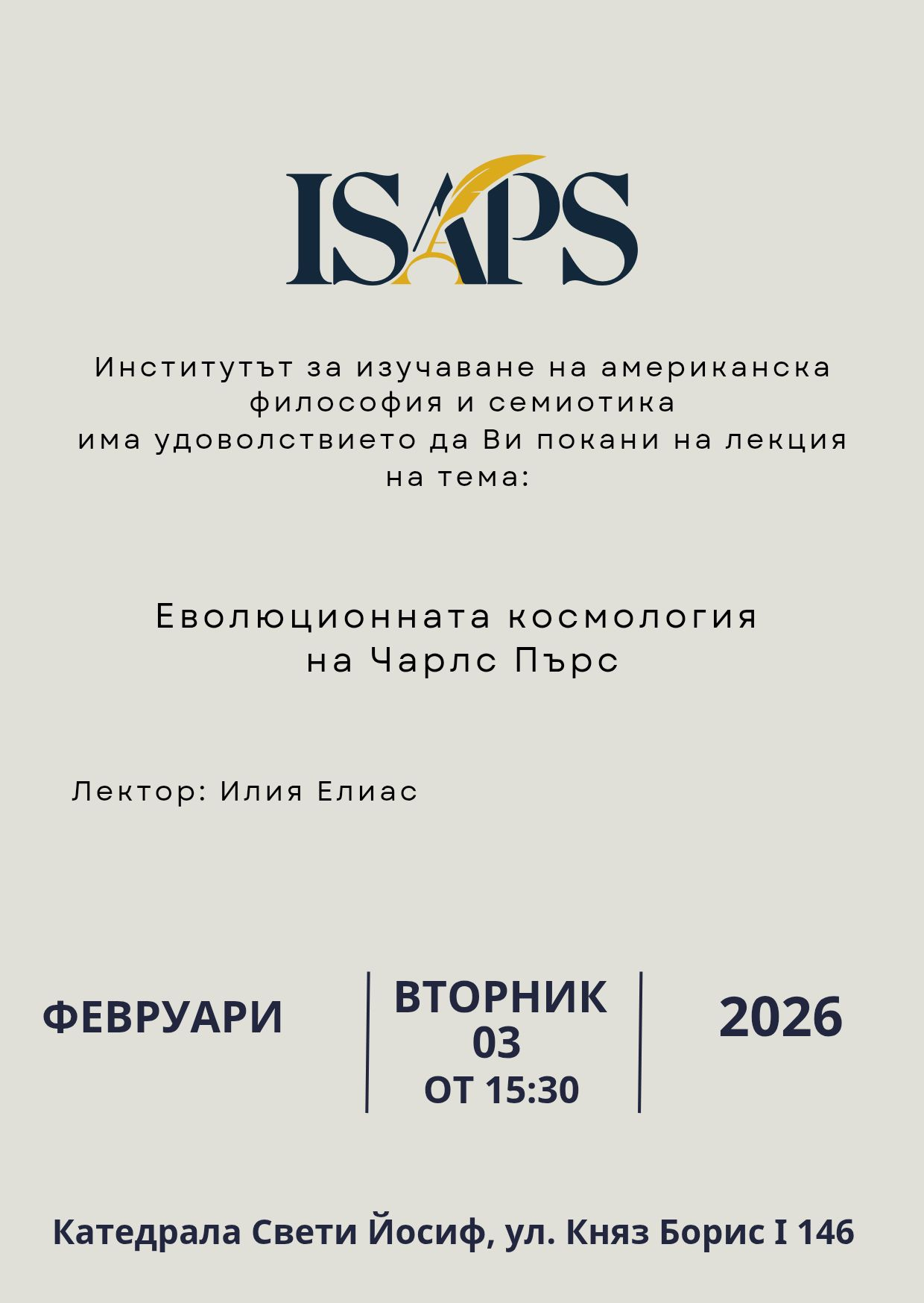 ISAPS

Институтът за изучаване на американска философия и семиотика има удоволствието да Ви покани на лекция на тема:

Еволюционната космология на Чарлс Пърс

Лектор: Илия Елиас

ФЕВРУАРИ

ВТОРНИК
03
ОТ 15:30

2026

Катедрала Свети Йосиф, ул. Княз Борис I 146